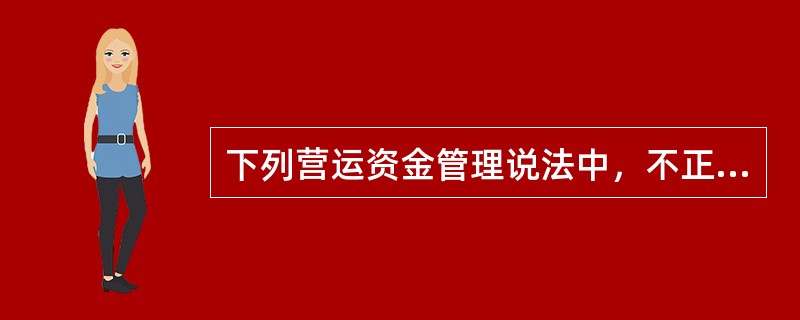 下列营运资金管理说法中，不正...